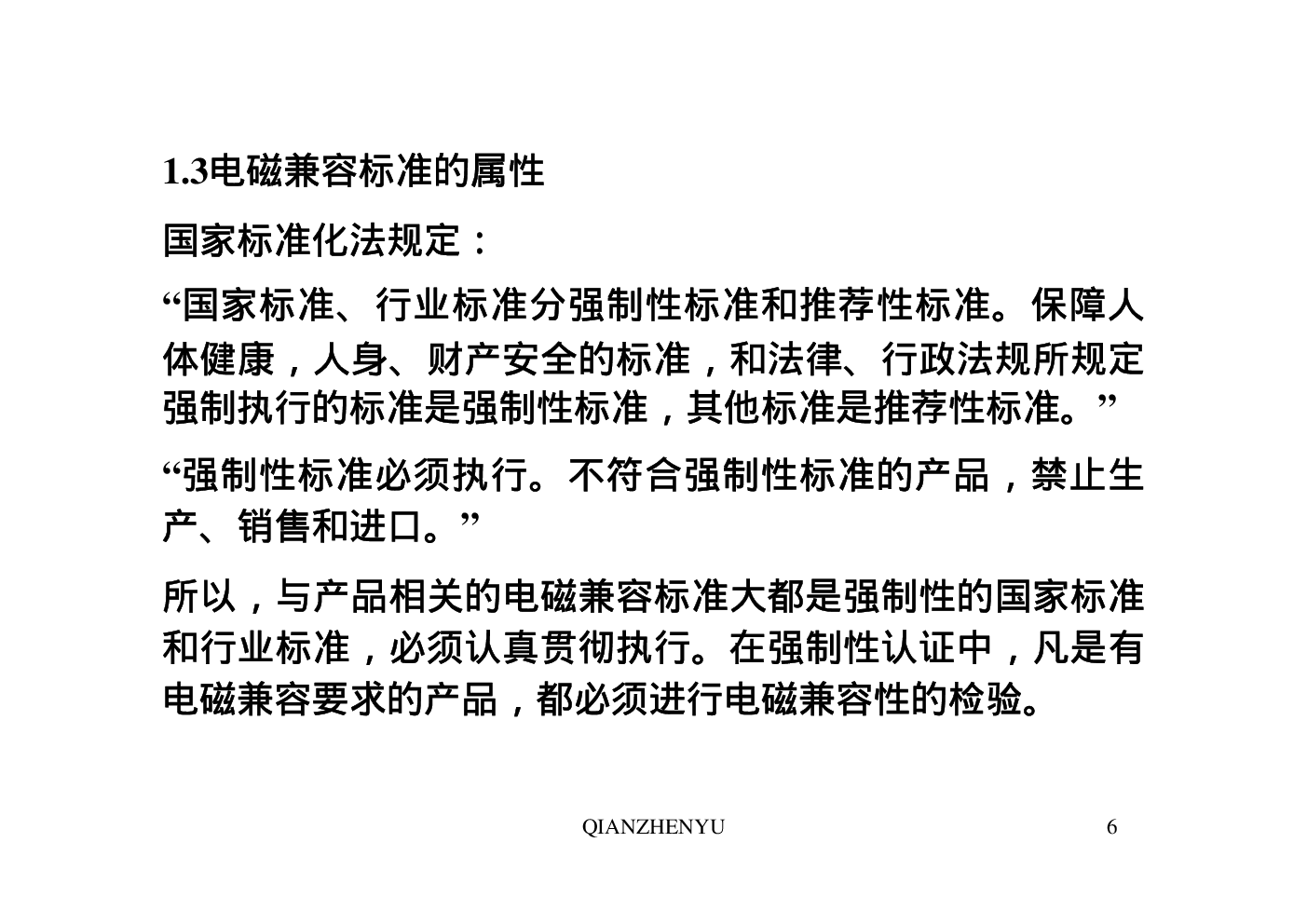 1.3电磁兼容标准的属性

国家标准化法规定：

“国家标准、行业标准分强制性标准和推荐性标准。保障人体健康，人身、财产安全的标准，和法律、行政法规所规定强制执行的标准是强制性标准，其他标准是推荐性标准。”

“强制性标准必须执行。不符合强制性标准的产品，禁止生产、销售和进口。”

所以，与产品相关的电磁兼容标准大都是强制性的国家标准和行业标准，必须认真贯彻执行。在强制性认证中，凡是有电磁兼容要求的产品，都必须进行电磁兼容性的检验。

QIANZHENYU

6